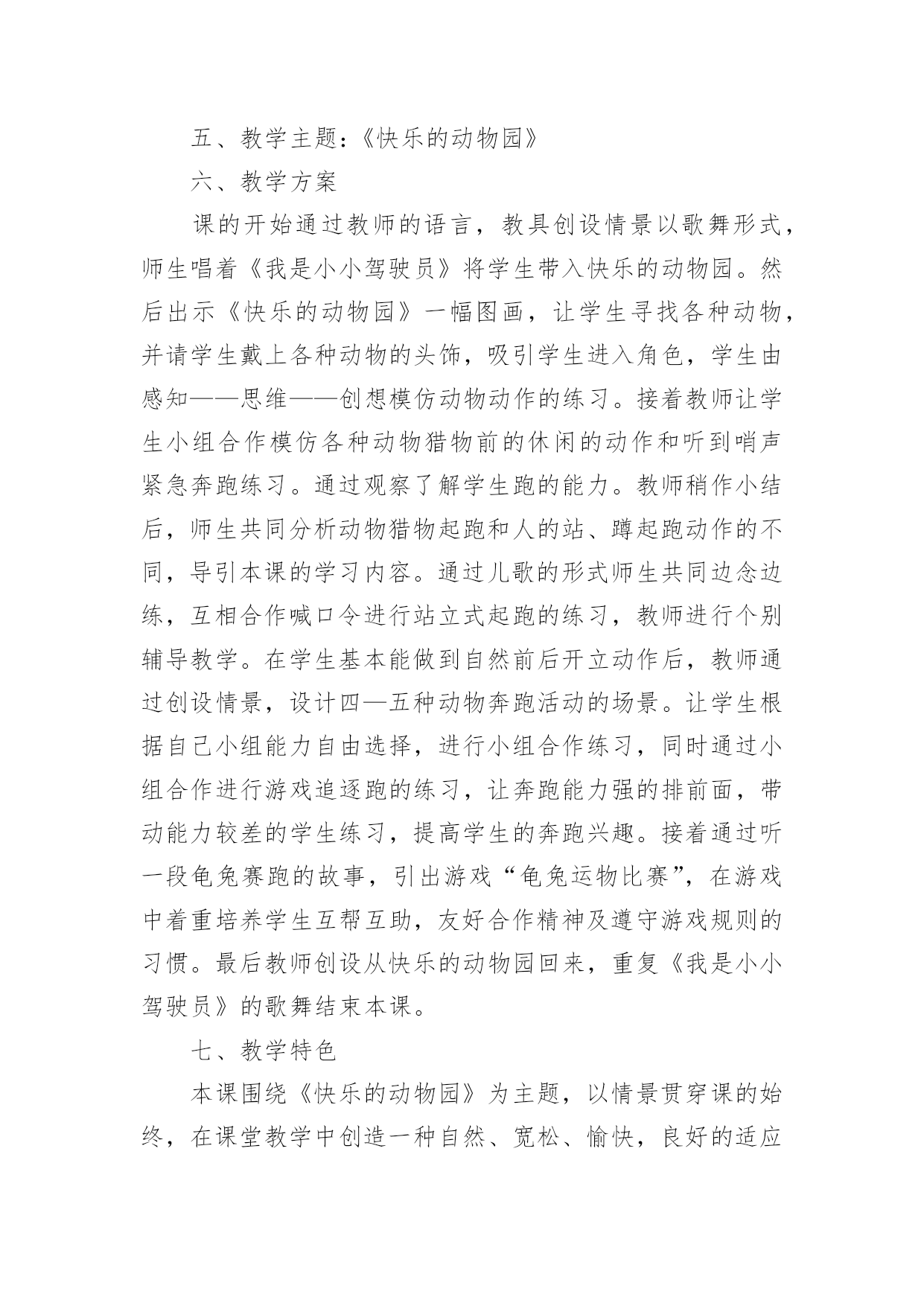 五、教学主题：《快乐的动物园》

六、教学方案

课的开始通过教师的语言，教具创设情景以歌舞形式，师生唱着《我是小小驾驶员》将学生带入快乐的动物园。然后出示《快乐的动物园》一幅图画，让学生寻找各种动物，并请学生戴上各种动物的头饰，吸引学生进入角色，学生由感知——思维——创想模仿动物动作的练习。接着教师让学生小组合作模仿各种动物猎物前的休闲的动作和听到哨声紧急奔跑练习。通过观察了解学生跑的能力。教师稍作小结后，师生共同分析动物猎物起跑和人的站、蹲起跑动作的不同，导引本课的学习内容。通过儿歌的形式师生共同边念边练，互相合作喊口令进行站立式起跑的练习，教师进行个别辅导教学。在学生基本能做到自然前后开立动作后，教师通过创设情景，设计四—五种动物奔跑活动的场景。让学生根据自己小组能力自由选择，进行小组合作练习，同时通过小组合作进行游戏追逐跑的练习，让奔跑能力强的排前面，带动能力较差的学生练习，提高学生的奔跑兴趣。接着通过听一段龟兔赛跑的故事，引出游戏“龟兔运物比赛”，在游戏中着重培养学生互帮互助，友好合作精神及遵守游戏规则的习惯。最后教师创设从快乐的动物园回来，重复《我是小小驾驶员》的歌舞结束本课。

七、教学特色

本课围绕《快乐的动物园》为主题，以情景贯穿课的始终，在课堂教学中创造一种自然、宽松、愉快，良好的适应